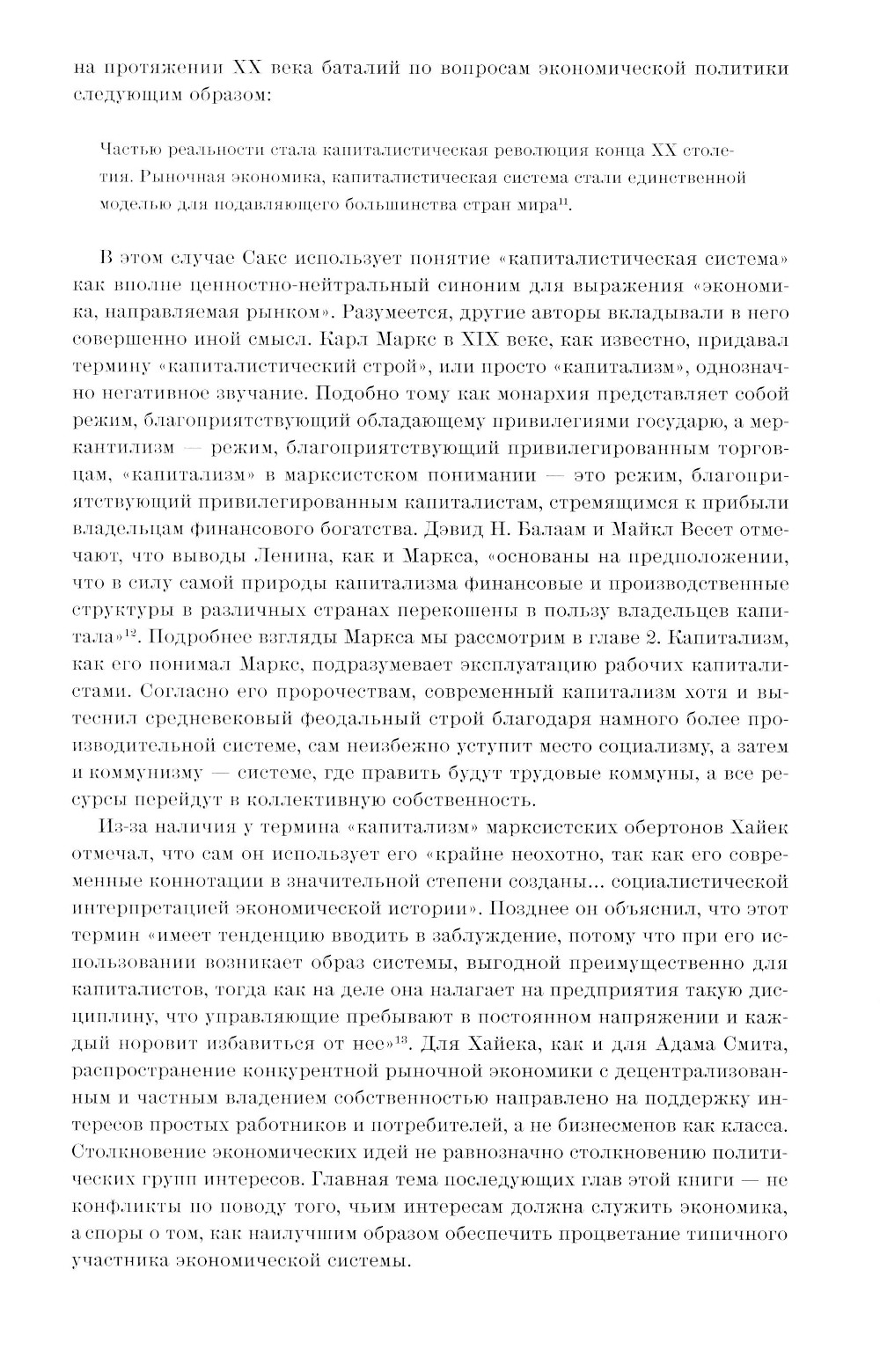 на протяжении XX века баталий по вопросам экономической политики следующим образом:

Частью реальности стала капиталистическая революция конца XX столетия. Рыночная экономика, капиталистическая система стали единственной моделью для подавляющего большинства стран мира$^{11}$.

В этом случае Сакс использует понятие «капиталистическая система» как вполне ценностно-нейтральный синоним для выражения «экономика, направляемая рынком». Разумеется, другие авторы вкладывали в него совершенно иной смысл. Карл Маркс в XIX веке, как известно, придавал термину «капиталистический строй», или просто «капитализм», однозначно негативное звучание. Подобно тому как монархия представляет собой режим, благоприятствующий обладающему привилегиями государю, а меркантилизм — режим, благоприятствующий привилегированным торговцам, «капитализм» в марксистском понимании — это режим, благоприятствующий привилегированным капиталистам, стремящимся к прибыли владельцам финансового богатства. Дэвид Н. Балаам и Майкл Весет отмечают, что выводы Ленина, как и Маркса, «основаны на предположении, что в силу самой природы капитализма финансовые и производственные структуры в различных странах перекошены в пользу владельцев капитала»$^{12}$. Подробнее взгляды Маркса мы рассмотрим в главе 2. Капитализм, как его понимал Маркс, подразумевает эксплуатацию рабочих капиталистами. Согласно его пророчествам, современный капитализм хотя и вытеснил средневековый феодальный строй благодаря намного более производительной системе, сам неизбежно уступит место социализму, а затем и коммунизму — системе, где править будут трудовые коммуны, а все ресурсы перейдут в коллективную собственность.

Из-за наличия у термина «капитализм» марксистских обертонов Хайек отмечал, что сам он использует его «крайне неохотно, так как его современные коннотации в значительной степени созданы... социалистической интерпретацией экономической истории». Позднее он объяснил, что этот термин «имеет тенденцию вводить в заблуждение, потому что при его использовании возникает образ системы, выгодной преимущественно для капиталистов, тогда как на деле она налагает на предприятия такую дисциплину, что управляющие пребывают в постоянном напряжении и каждый норовит избавиться от нее»$^{13}$. Для Хайека, как и для Адама Смита, распространение конкурентной рыночной экономики с децентрализованным и частным владением собственностью направлено на поддержку интересов простых работников и потребителей, а не бизнесменов как класса. Столкновение экономических идей не равнозначно столкновению политических групп интересов. Главная тема последующих глав этой книги — не конфликты по поводу того, чьим интересам должна служить экономика, а споры о том, как наилучшим образом обеспечить процветание типичного участника экономической системы.